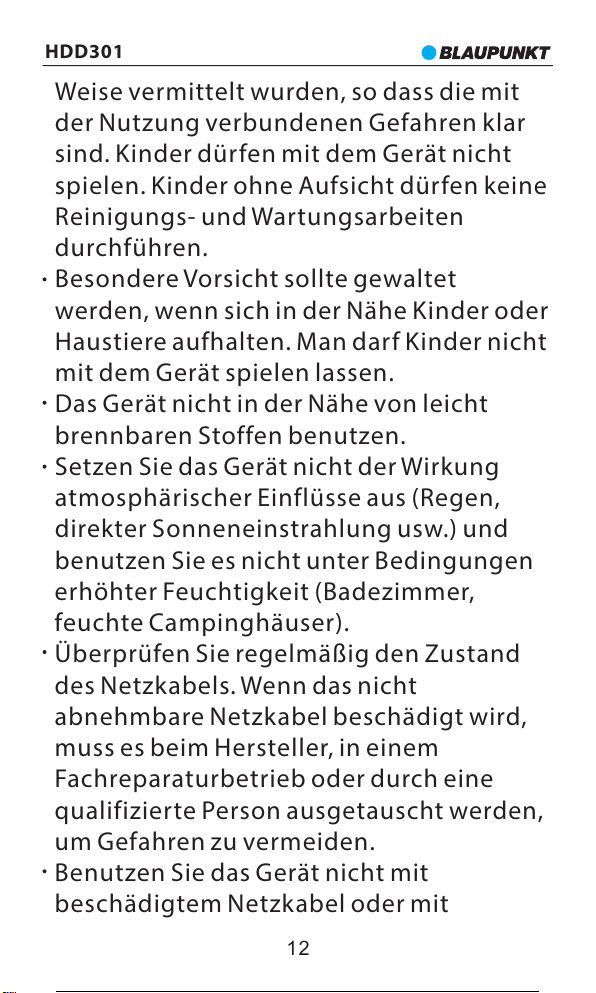 HDD301 BLAUPUNKT

Weise vermittelt wurden, so dass die mit der Nutzung verbundenen Gefahren klar sind. Kinder dürfen mit dem Gerät nicht spielen. Kinder ohne Aufsicht dürfen keine Reinigungs- und Wartungsarbeiten durchführen.
· Besondere Vorsicht sollte gewaltet werden, wenn sich in der Nähe Kinder oder Haustiere aufhalten. Man darf Kinder nicht mit dem Gerät spielen lassen.
· Das Gerät nicht in der Nähe von leicht brennbaren Stoffen benutzen.
· Setzen Sie das Gerät nicht der Wirkung atmosphärischer Einflüsse aus (Regen, direkter Sonneneinstrahlung usw.) und benutzen Sie es nicht unter Bedingungen erhöhter Feuchtigkeit (Badezimmer, feuchte Campinghäuser).
· Überprüfen Sie regelmäßig den Zustand des Netzkabels. Wenn das nicht abnehmbare Netzkabel beschädigt wird, muss es beim Hersteller, in einem Fachreparaturbetrieb oder durch eine qualifizierte Person ausgetauscht werden, um Gefahren zu vermeiden.
· Benutzen Sie das Gerät nicht mit beschädigtem Netzkabel oder mit

12